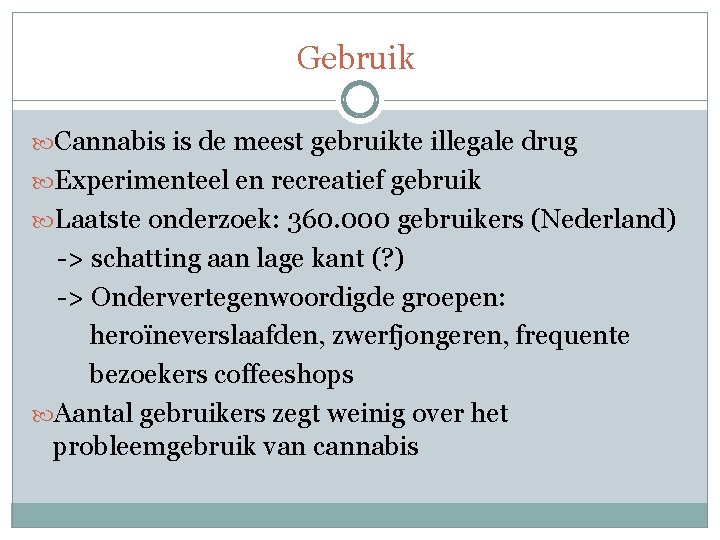 Gebruik

Cannabis is de meest gebruikte illegale drug

Experimenteel en recreatief gebruik

Laatste onderzoek: 360.000 gebruikers (Nederland)
-> schatting aan lage kant (?)
-> Ondervertegenwoordigde groepen: heroïneverslaafden, zwerfjongeren, frequente bezoekers coffeeshops

Aantal gebruikers zegt weinig over het probleemgebruik van cannabis